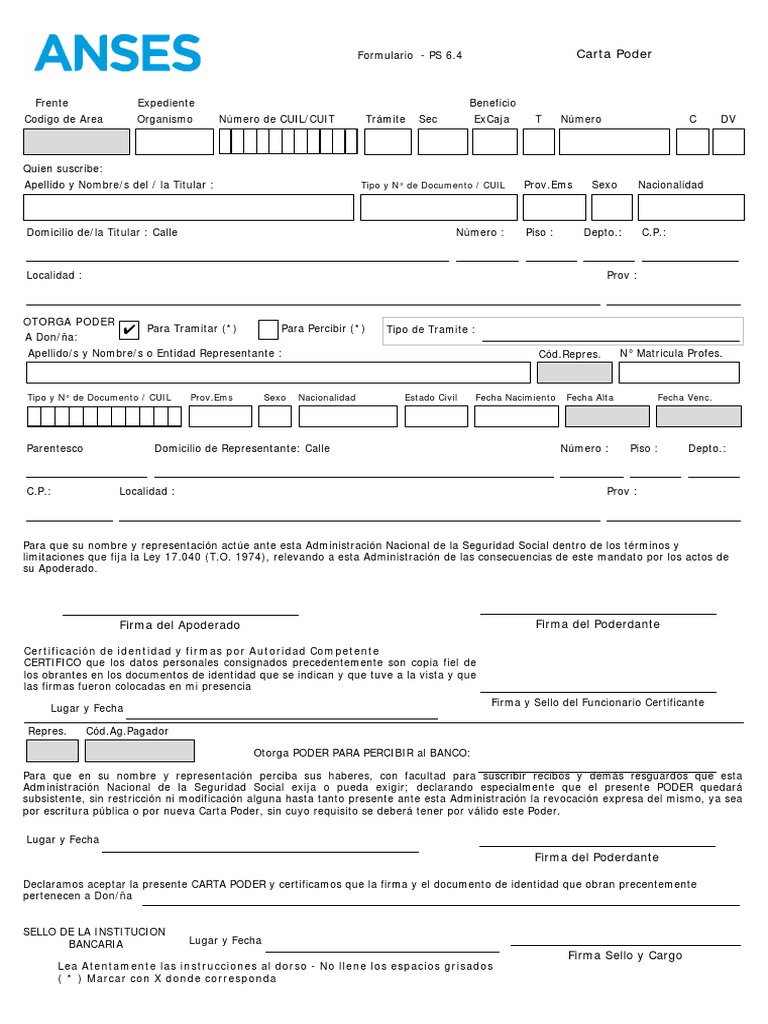 ANSES

Formulario - PS 6.4

Carta Poder

Frente
Codigo de Area

Expediente
Organismo

Número de CUIL/CUIT

Trámite

Sec

Beneficio
ExCaja

T

Número

C

DV

Quien suscribe:
Apellido y Nombre/s del / la Titular :

Tipo y N° de Documento / CUIL

Prov.Ems

Sexo

Nacionalidad

Domicilio de/la Titular : Calle

Número :

Piso :

Depto.:

C.P.:

Localidad :

Prov :

OTORGA PODER
A Don/ña:

✔ Para Tramitar (*)

Para Percibir (*)

Tipo de Tramite :

Apellido/s y Nombre/s o Entidad Representante :

Cód.Repres.

N° Matricula Profes.

Tipo y N° de Documento / CUIL

Prov.Ems

Sexo

Nacionalidad

Estado Civil

Fecha Nacimiento

Fecha Alta

Fecha Venc.

Parentesco

Domicilio de Representante: Calle

Número :

Piso :

Depto.:

C.P.:

Localidad :

Prov :

Para que su nombre y representación actúe ante esta Administración Nacional de la Seguridad Social dentro de los términos y limitaciones que fija la Ley 17.040 (T.O. 1974), relevando a esta Administración de las consecuencias de este mandato por los actos de su Apoderado.

Firma del Apoderado

Firma del Poderdante

Certificación de identidad y firmas por Autoridad Competente
CERTIFICO que los datos personales consignados precedentemente son copia fiel de los obrantes en los documentos de identidad que se indican y que tuve a la vista y que las firmas fueron colocadas en mi presencia

Lugar y Fecha

Firma y Sello del Funcionario Certificante

Repres.

Cód.Ag.Pagador

Otorga PODER PARA PERCIBIR al BANCO:

Para que en su nombre y representación perciba sus haberes, con facultad para suscribir recibos y demás resguardos que esta Administración Nacional de la Seguridad Social exija o pueda exigir; declarando especialmente que el presente PODER quedará subsistente, sin restricción ni modificación alguna hasta tanto presente ante esta Administración la revocación expresa del mismo, ya sea por escritura pública o por nueva Carta Poder, sin cuyo requisito se deberá tener por válido este Poder.

Lugar y Fecha

Firma del Poderdante

Declaramos aceptar la presente CARTA PODER y certificamos que la firma y el documento de identidad que obran precentemente pertenecen a Don/ña

SELLO DE LA INSTITUCION BANCARIA

Lugar y Fecha

Firma Sello y Cargo

Lea Atentamente las instrucciones al dorso - No llene los espacios grisados
( * ) Marcar con X donde corresponda